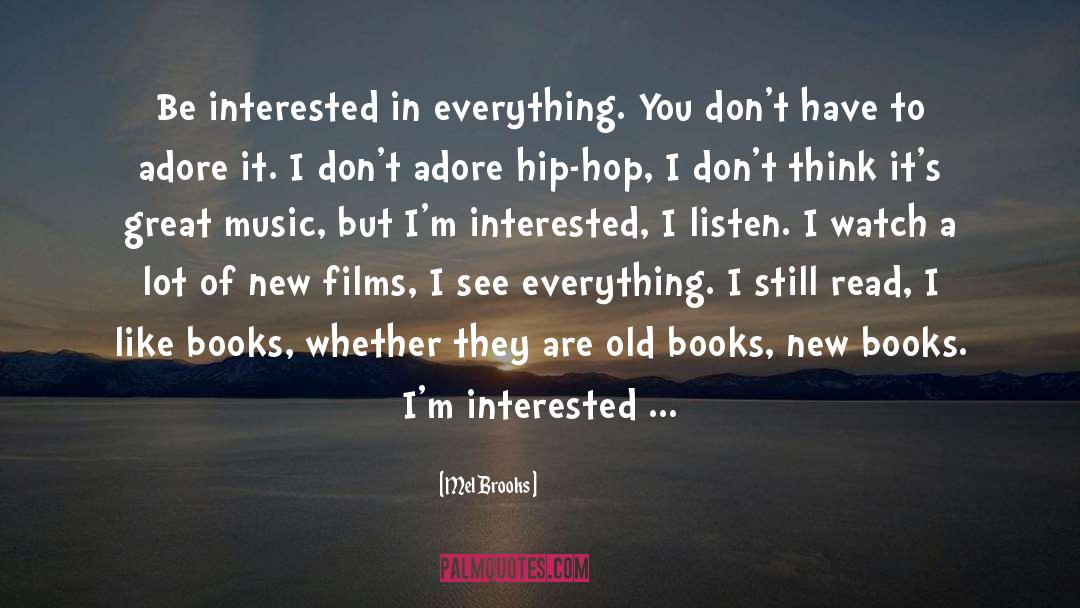 Be interested in everything. You don't have to adore it. I don't adore hip-hop, I don't think it's great music, but I'm interested, I listen. I watch a lot of new films, I see everything. I still read, I like books, whether they are old books, new books. I'm interested ...

[Mel Brooks]

PALMQUOTES.COM